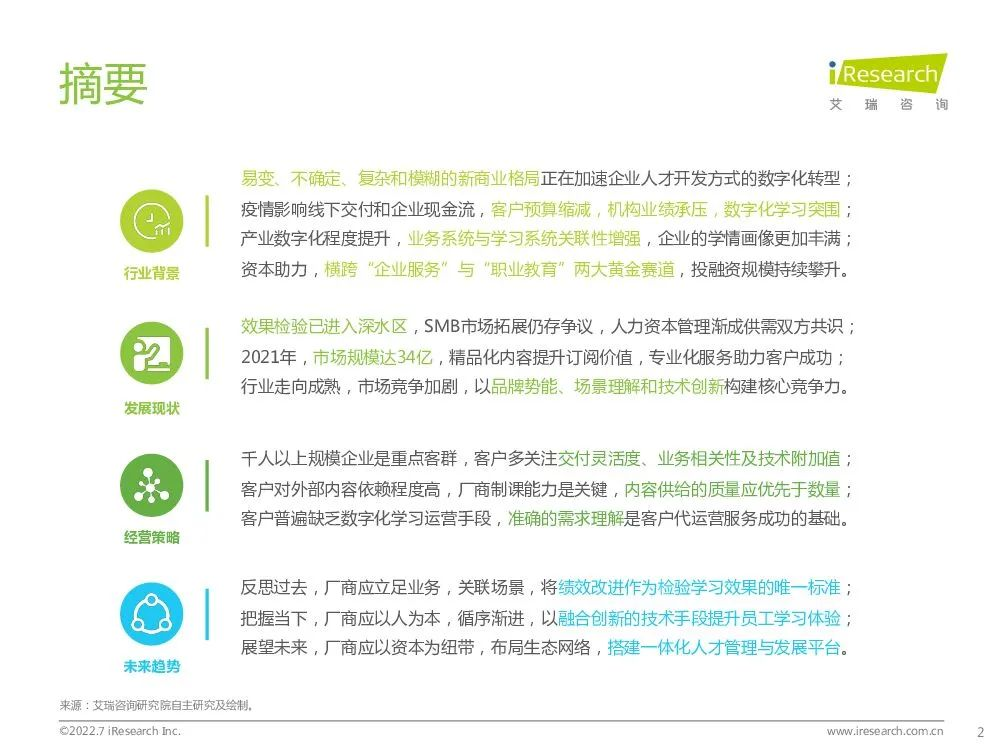 摘要

iResearch
艾 瑞 咨 询

行业背景

易变、不确定、复杂和模糊的新商业格局正在加速企业人才开发方式的数字化转型；
疫情影响线下交付和企业现金流，客户预算缩减，机构业绩承压，数字化学习突围；
产业数字化程度提升，业务系统与学习系统关联性增强，企业的学情画像更加丰满；
资本助力，横跨“企业服务”与“职业教育”两大黄金赛道，投融资规模持续攀升。

发展现状

效果检验已进入深水区，SMB市场拓展仍存争议，人力资本管理渐成供需双方共识；
2021年，市场规模达34亿，精品化内容提升订阅价值，专业化服务助力客户成功；
行业走向成熟，市场竞争加剧，以品牌势能、场景理解和技术创新构建核心竞争力。

经营策略

千人以上规模企业是重点客群，客户多关注交付灵活度、业务相关性及技术附加值；
客户对外部内容依赖程度高，厂商制课能力是关键，内容供给的质量应优先于数量；
客户普遍缺乏数字化学习运营手段，准确的需求理解是客户代运营服务成功的基础。

未来趋势

反思过去，厂商应立足业务，关联场景，将绩效改进作为检验学习效果的唯一标准；
把握当下，厂商应以人为本，循序渐进，以融合创新的技术手段提升员工学习体验；
展望未来，厂商应以资本为纽带，布局生态网络，搭建一体化人才管理与发展平台。

来源：艾瑞咨询研究院自主研究及绘制。

©2022.7 iResearch Inc.
www.iresearch.com.cn
2